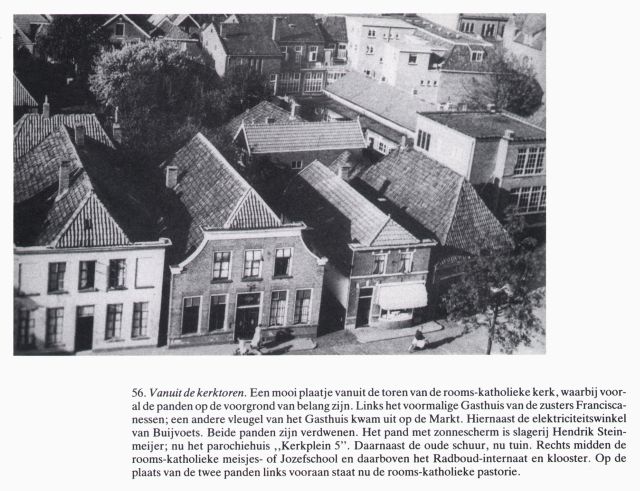 56. Vanuit de kerktoren. Een mooi plaatje vanuit de toren van de rooms-katholieke kerk, waarbij vooral de panden op de voorgrond van belang zijn. Links het voormalige Gasthuis van de zusters Franciscanessen; een andere vleugel van het Gasthuis kwam uit op de Markt. Hiernaast de elektriciteitswinkel van Buijvoets. Beide panden zijn verdwenen. Het pand met zonnescherm is slagerij Hendrik Steinmeijer; nu het parochiehuis ,,Kerkplein 5''. Daarnaast de oude schuur, nu tuin. Rechts midden de rooms-katholieke meisjes- of Jozefschool en daarboven het Radboud-internaat en klooster. Op de plaats van de twee panden links vooraan staat nu de rooms-katholieke pastorie.